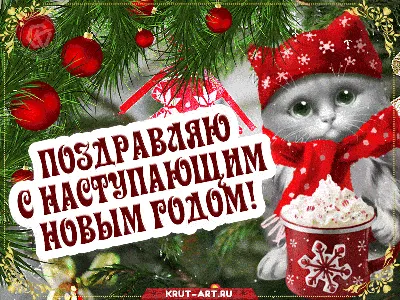 ПОЗДРАВЛЯЮ С НАСТУПАЮЩИМ НОВЫМ ГОДОМ!

KRUT-ART.RU